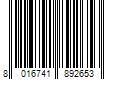 8 016741 892653